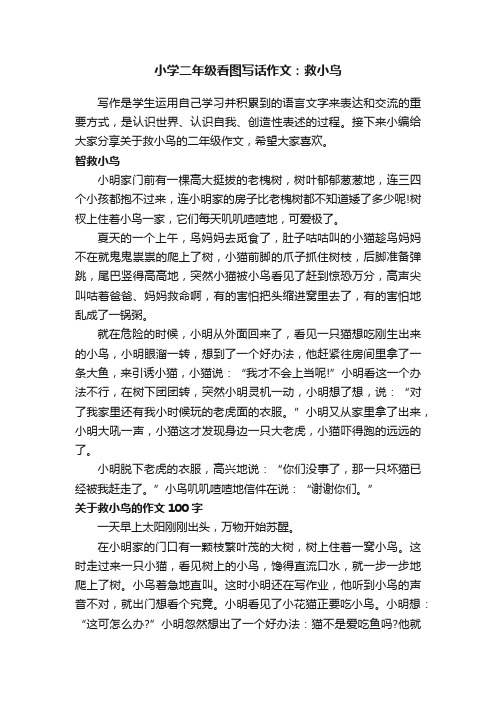 小学二年级看图写话作文：救小鸟

写作是学生运用自己学习并积累到的语言文字来表达和交流的重要方式，是认识世界、认识自我、创造性表述的过程。接下来小编给大家分享关于救小鸟的二年级作文，希望大家喜欢。

智救小鸟

小明家门前有一棵高大挺拔的老槐树，树叶郁郁葱葱地，连三四个小孩都抱不过来，连小明家的房子比老槐树都不知道矮了多少呢!树杈上住着小鸟一家，它们每天叽叽喳喳地，可爱极了。

夏天的一个上午，鸟妈妈去觅食了，肚子咕咕叫的小猫趁鸟妈妈不在就鬼鬼祟祟的爬上了树，小猫前脚的爪子抓住树枝，后脚准备弹跳，尾巴竖得高高地，突然小猫被小鸟看见了赶到惊恐万分，高声尖叫咕着爸爸、妈妈救命啊，有的害怕把头缩进窝里去了，有的害怕地乱成了一锅粥。

就在危险的时候，小明从外面回来了，看见一只猫想吃刚生出来的小鸟，小明眼溜一转，想到了一个好办法，他赶紧往房间里拿了一条大鱼，来引诱小猫，小猫说：“我才不会上当呢!”小明看这一个办法不行，在树下团团转，突然小明灵机一动，小明想了想，说：“对了我家里还有我小时候玩的老虎面的衣服。”小明又从家里拿了出来，小明大吼一声，小猫这才发现身边一只大老虎，小猫吓得跑的远远的了。

小明脱下老虎的衣服，高兴地说：“你们没事了，那一只坏猫已经被我赶走了。”小鸟叽叽喳喳地信件在说：“谢谢你们。”

关于救小鸟的作文100字

一天早上太阳刚刚出头，万物开始苏醒。

在小明家的门口有一颗枝繁叶茂的大树，树上住着一窝小鸟。这时走过来一只小猫，看见树上的小鸟，馋得直流口水，就一步一步地爬上了树。小鸟着急地直叫。这时小明还在写作业，他听到小鸟的声音不对，就出门想看个究竟。小明看见了小花猫正要吃小鸟。小明想：“这可怎么办?”小明忽然想出了一个好办法：猫不是爱吃鱼吗?他就